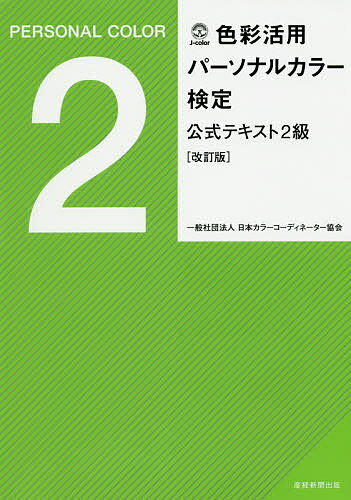 PERSONAL COLOR

2

J-color

色彩活用
パーソナルカラー
検定

公式テキスト2級
[改訂版]

一般社団法人 日本カラーコーディネーター協会

産経新聞出版